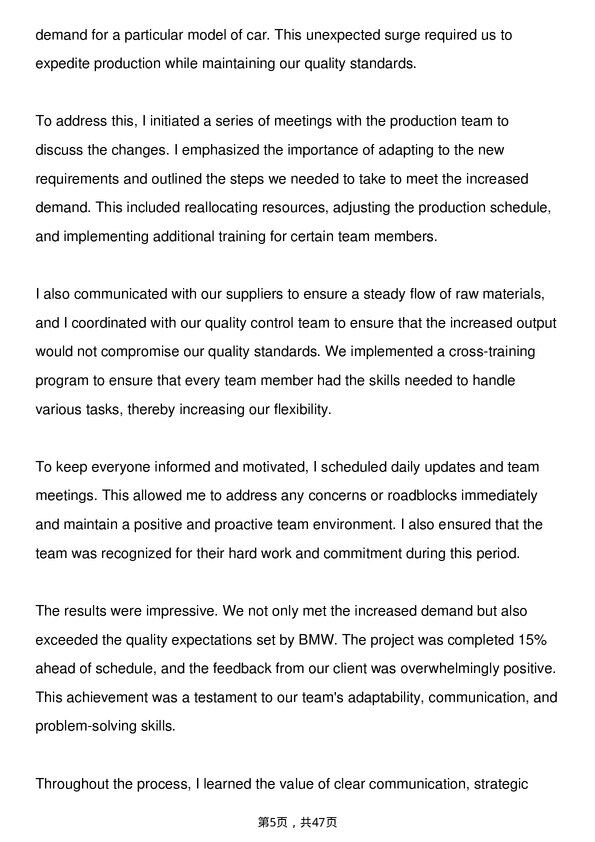 demand for a particular model of car. This unexpected surge required us to expedite production while maintaining our quality standards.

To address this, I initiated a series of meetings with the production team to discuss the changes. I emphasized the importance of adapting to the new requirements and outlined the steps we needed to take to meet the increased demand. This included reallocating resources, adjusting the production schedule, and implementing additional training for certain team members.

I also communicated with our suppliers to ensure a steady flow of raw materials, and I coordinated with our quality control team to ensure that the increased output would not compromise our quality standards. We implemented a cross-training program to ensure that every team member had the skills needed to handle various tasks, thereby increasing our flexibility.

To keep everyone informed and motivated, I scheduled daily updates and team meetings. This allowed me to address any concerns or roadblocks immediately and maintain a positive and proactive team environment. I also ensured that the team was recognized for their hard work and commitment during this period.

The results were impressive. We not only met the increased demand but also exceeded the quality expectations set by BMW. The project was completed 15% ahead of schedule, and the feedback from our client was overwhelmingly positive. This achievement was a testament to our team's adaptability, communication, and problem-solving skills.

Throughout the process, I learned the value of clear communication, strategic

第5页，共47页